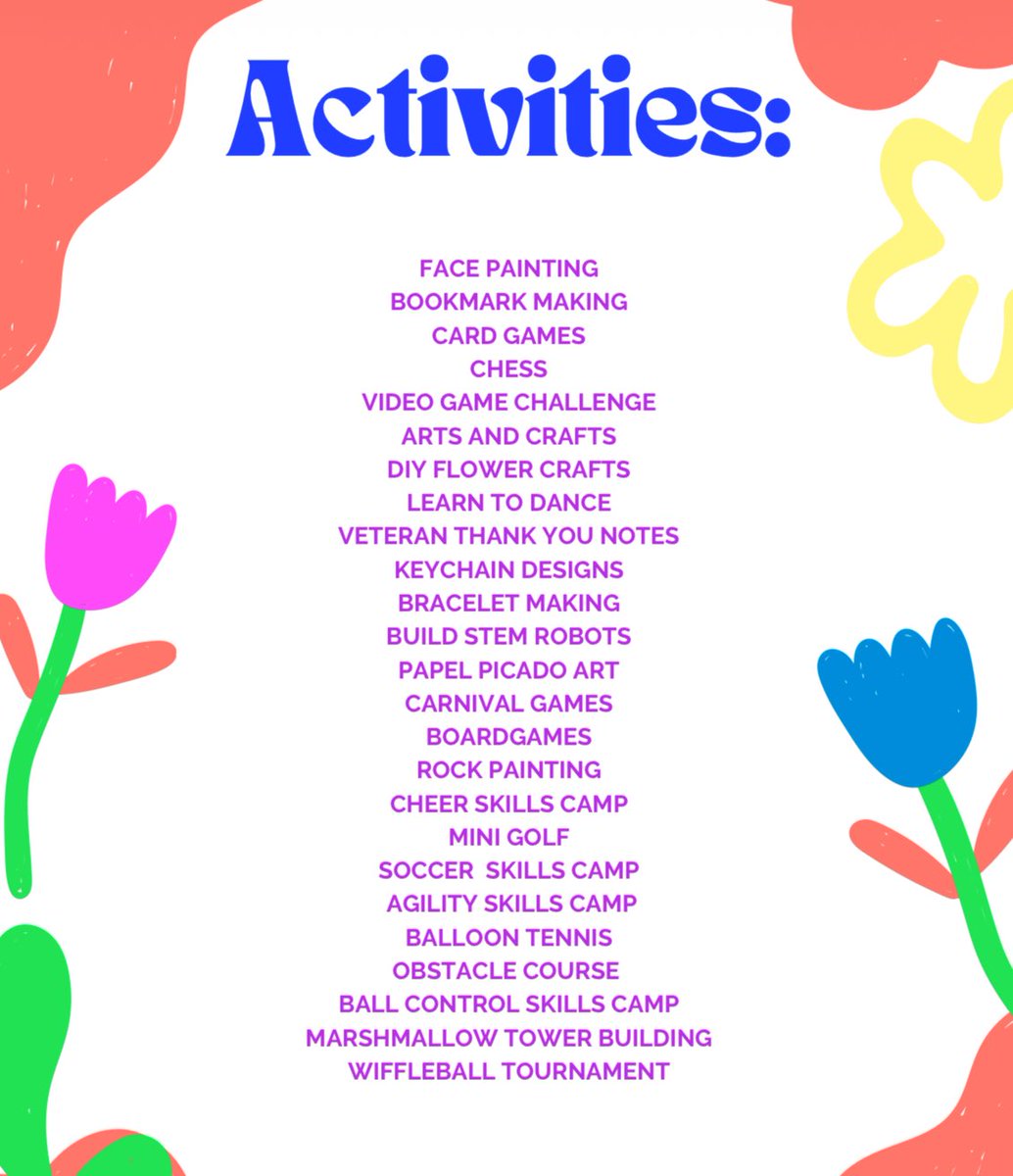 Activities:

FACE PAINTING
BOOKMARK MAKING
CARD GAMES
CHESS
VIDEO GAME CHALLENGE
ARTS AND CRAFTS
DIY FLOWER CRAFTS
LEARN TO DANCE
VETERAN THANK YOU NOTES
KEYCHAIN DESIGNS
BRACELET MAKING
BUILD STEM ROBOTS
PAPEL PICADO ART
CARNIVAL GAMES
BOARDGAMES
ROCK PAINTING
CHEER SKILLS CAMP
MINI GOLF
SOCCER SKILLS CAMP
AGILITY SKILLS CAMP
BALLOON TENNIS
OBSTACLE COURSE
BALL CONTROL SKILLS CAMP
MARSHMALLOW TOWER BUILDING
WIFFLEBALL TOURNAMENT